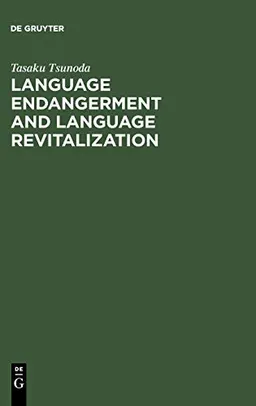 DE GRUYTER

Tasaku Tsunoda

LANGUAGE ENDANGERMENT AND LANGUAGE REVITALIZATION

DE
G